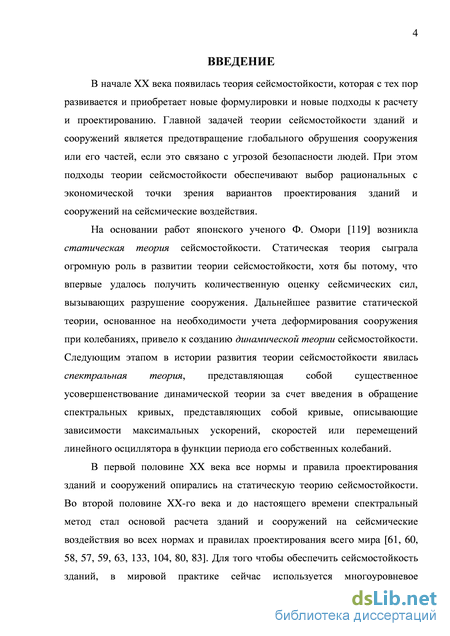 4

ВВЕДЕНИЕ

В начале XX века появилась теория сейсмостойкости, которая с тех пор развивается и приобретает новые формулировки и новые подходы к расчету и проектированию. Главной задачей теории сейсмостойкости зданий и сооружений является предотвращение глобального обрушения сооружения или его частей, если это связано с угрозой безопасности людей. При этом подходы теории сейсмостойкости обеспечивают выбор рациональных с экономической точки зрения вариантов проектирования зданий и сооружений на сейсмические воздействия.

На основании работ японского ученого Ф. Омори [119] возникла статическая теория сейсмостойкости. Статическая теория сыграла огромную роль в развитии теории сейсмостойкости, хотя бы потому, что впервые удалось получить количественную оценку сейсмических сил, вызывающих разрушение сооружения. Дальнейшее развитие статической теории, основанное на необходимости учета деформирования сооружения при колебаниях, привело к созданию динамической теории сейсмостойкости. Следующим этапом в истории развития теории сейсмостойкости явилась спектральная теория, представляющая собой существенное усовершенствование динамической теории за счет введения в обращение спектральных кривых, представляющих собой кривые, описывающие зависимости максимальных ускорений, скоростей или перемещений линейного осциллятора в функции периода его собственных колебаний.

В первой половине XX века все нормы и правила проектирования зданий и сооружений опирались на статическую теорию сейсмостойкости. Во второй половине XX-го века и до настоящего времени спектральный метод стал основой расчета зданий и сооружений на сейсмические воздействия во всех нормах и правилах проектирования всего мира [61, 60, 58, 57, 59, 63, 133, 104, 80, 83]. Для того чтобы обеспечить сейсмостойкость зданий, в мировой практике сейчас используется многоуровневое

dsLib.net
библиотека диссертаций